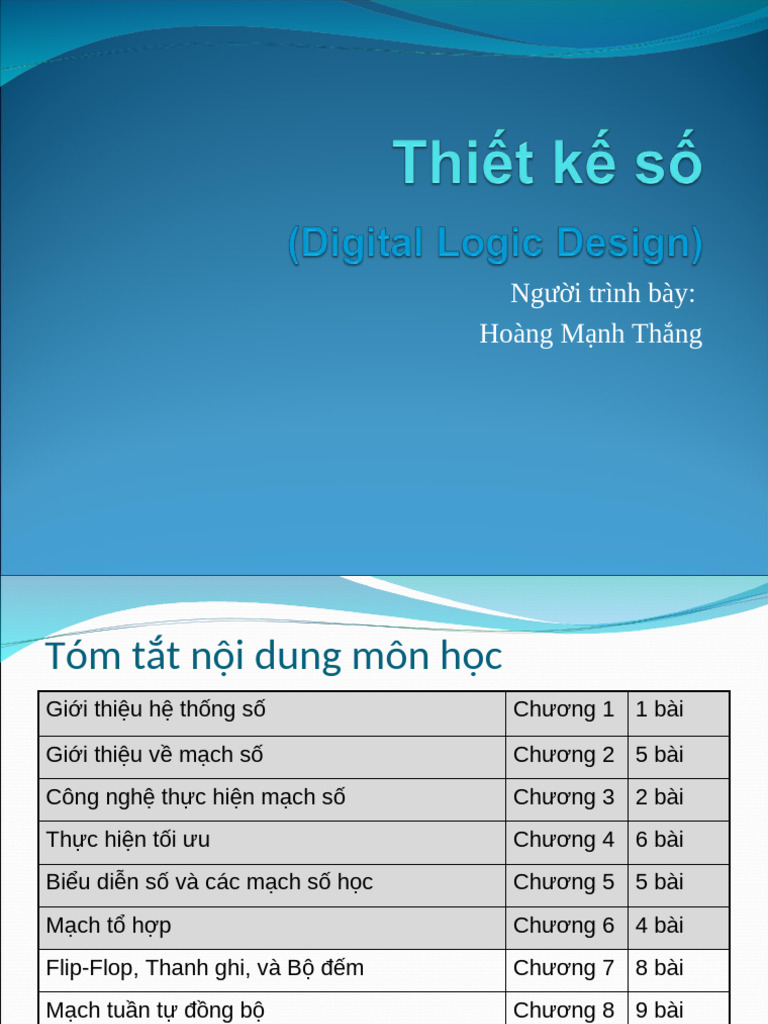 Thiết kế số

(Digital Logic Design)

Người trình bày:
Hoàng Mạnh Thắng

Tóm tắt nội dung môn học

| Giới thiệu hệ thống số | Chương 1 | 1 bài |
|---|---|---|
| Giới thiệu về mạch số | Chương 2 | 5 bài |
| Công nghệ thực hiện mạch số | Chương 3 | 2 bài |
| Thực hiện tối ưu | Chương 4 | 6 bài |
| Biểu diễn số và các mạch số học | Chương 5 | 5 bài |
| Mạch tổ hợp | Chương 6 | 4 bài |
| Flip-Flop, Thanh ghi, và Bộ đếm | Chương 7 | 8 bài |
| Mạch tuần tự đồng bộ | Chương 8 | 9 bài |